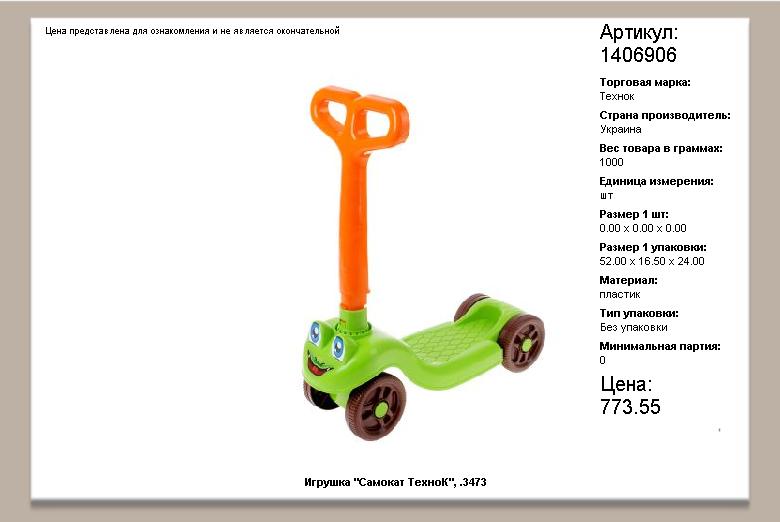 Цена представлена для ознакомления и не является окончательной

Артикул:
1406906

Торговая марка:
Технок

Страна производитель:
Украина

Вес товара в граммах:
1000

Единица измерения:
шт

Размер 1 шт:
0.00 x 0.00 x 0.00

Размер 1 упаковки:
52.00 x 16.50 x 24.00

Материал:
пластик

Тип упаковки:
Без упаковки

Минимальная партия:
0

Цена:
773.55

Игрушка "Самокат ТехноК", .3473